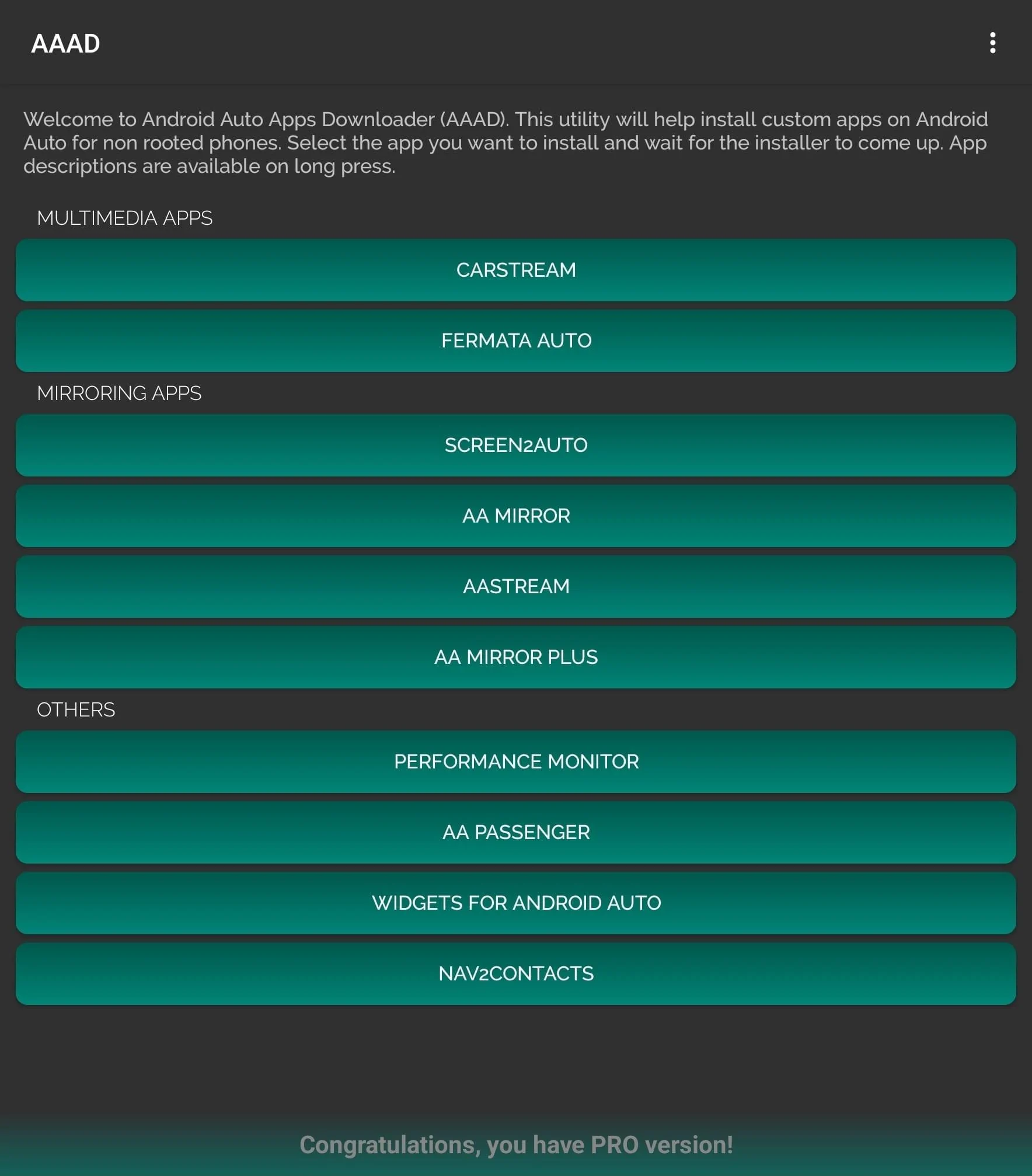 AAAD

Welcome to Android Auto Apps Downloader (AAAD). This utility will help install custom apps on Android Auto for non rooted phones. Select the app you want to install and wait for the installer to come up. App descriptions are available on long press.

MULTIMEDIA APPS

CARSTREAM

FERMATA AUTO

MIRRORING APPS

SCREEN2AUTO

AA MIRROR

AASTREAM

AA MIRROR PLUS

OTHERS

PERFORMANCE MONITOR

AA PASSENGER

WIDGETS FOR ANDROID AUTO

NAV2CONTACTS

Congratulations, you have PRO version!